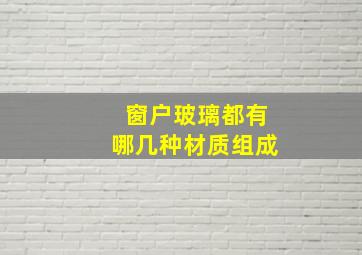 窗户玻璃都有
哪几种材质组成